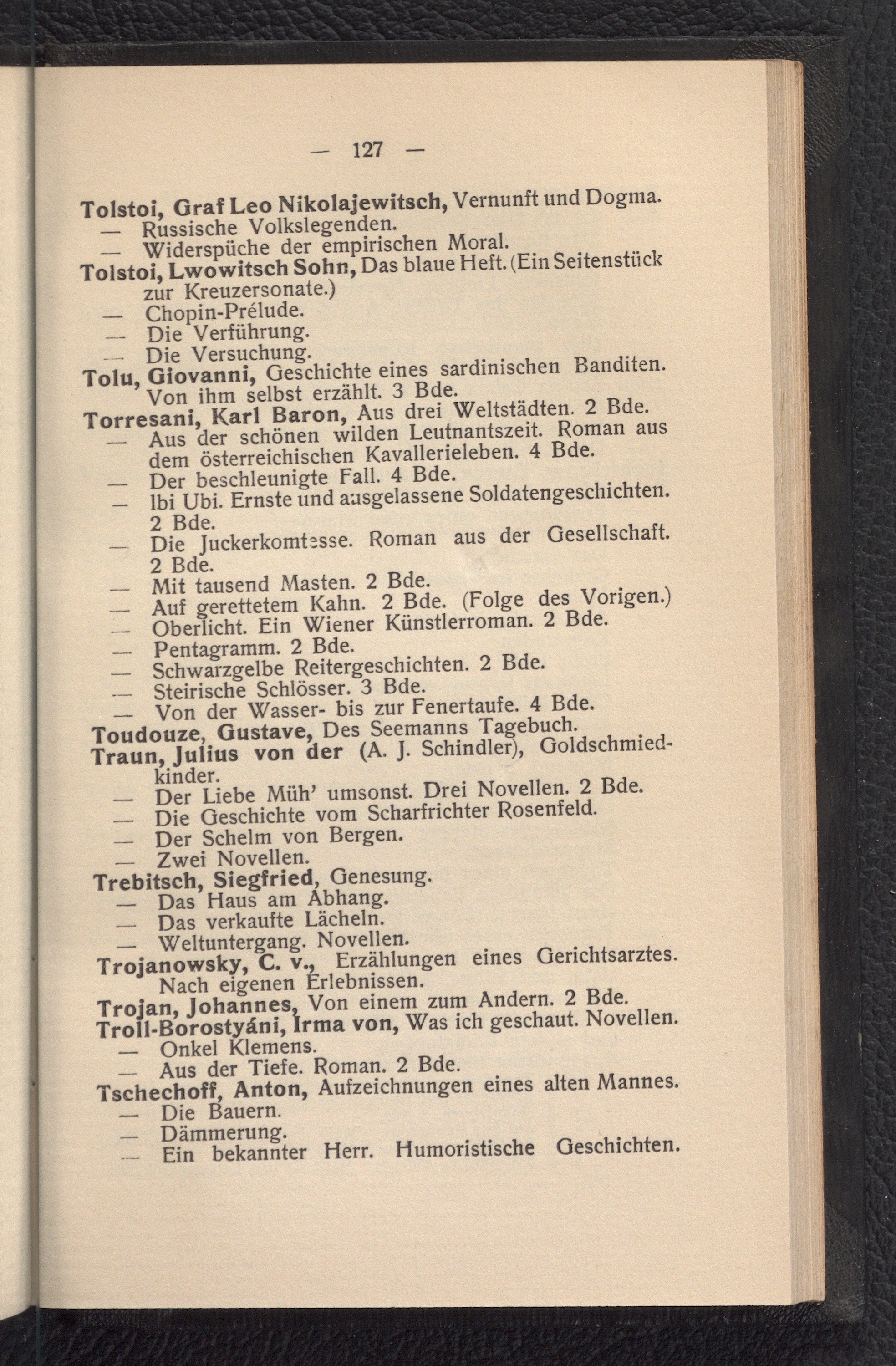 — 127 —

Tolstoi, Graf Leo Nikolajewitsch, Vernunft und Dogma.
— Russische Volkslegenden.
— Widerspüche der empirischen Moral.
Tolstoi, Lwowitsch Sohn, Das blaue Heft. (Ein Seitenstück zur Kreuzersonate.)
— Chopin-Prélude.
— Die Verführung.
— Die Versuchung.
Tolu, Giovanni, Geschichte eines sardinischen Banditen. Von ihm selbst erzählt. 3 Bde.
Torresani, Karl Baron, Aus drei Weltstädten. 2 Bde.
— Aus der schönen wilden Leutnantszeit. Roman aus dem österreichischen Kavallerieleben. 4 Bde.
— Der beschleunigte Fall. 4 Bde.
— Ibi Ubi. Ernste und ausgelassene Soldatengeschichten. 2 Bde.
— Die Juckerkomtesse. Roman aus der Gesellschaft. 2 Bde.
— Mit tausend Masten. 2 Bde.
— Auf gerettetem Kahn. 2 Bde. (Folge des Vorigen.)
— Oberlicht. Ein Wiener Künstlerroman. 2 Bde.
— Pentagramm. 2 Bde.
— Schwarzgelbe Reitergeschichten. 2 Bde.
— Steirische Schlösser. 3 Bde.
— Von der Wasser- bis zur Fenertaufe. 4 Bde.
Toudouze, Gustave, Des Seemanns Tagebuch.
Traun, Julius von der (A. J. Schindler), Goldschmiedkinder.
— Der Liebe Müh' umsonst. Drei Novellen. 2 Bde.
— Die Geschichte vom Scharfrichter Rosenfeld.
— Der Schelm von Bergen.
— Zwei Novellen.
Trebitsch, Siegfried, Genesung.
— Das Haus am Abhang.
— Das verkaufte Lächeln.
— Weltuntergang. Novellen.
Trojanowsky, C. v., Erzählungen eines Gerichtsarztes. Nach eigenen Erlebnissen.
Trojan, Johannes, Von einem zum Andern. 2 Bde.
Troll-Borostyáni, Irma von, Was ich geschaut. Novellen.
— Onkel Klemens.
— Aus der Tiefe. Roman. 2 Bde.
Tschechoff, Anton, Aufzeichnungen eines alten Mannes.
— Die Bauern.
— Dämmerung.
— Ein bekannter Herr. Humoristische Geschichten.